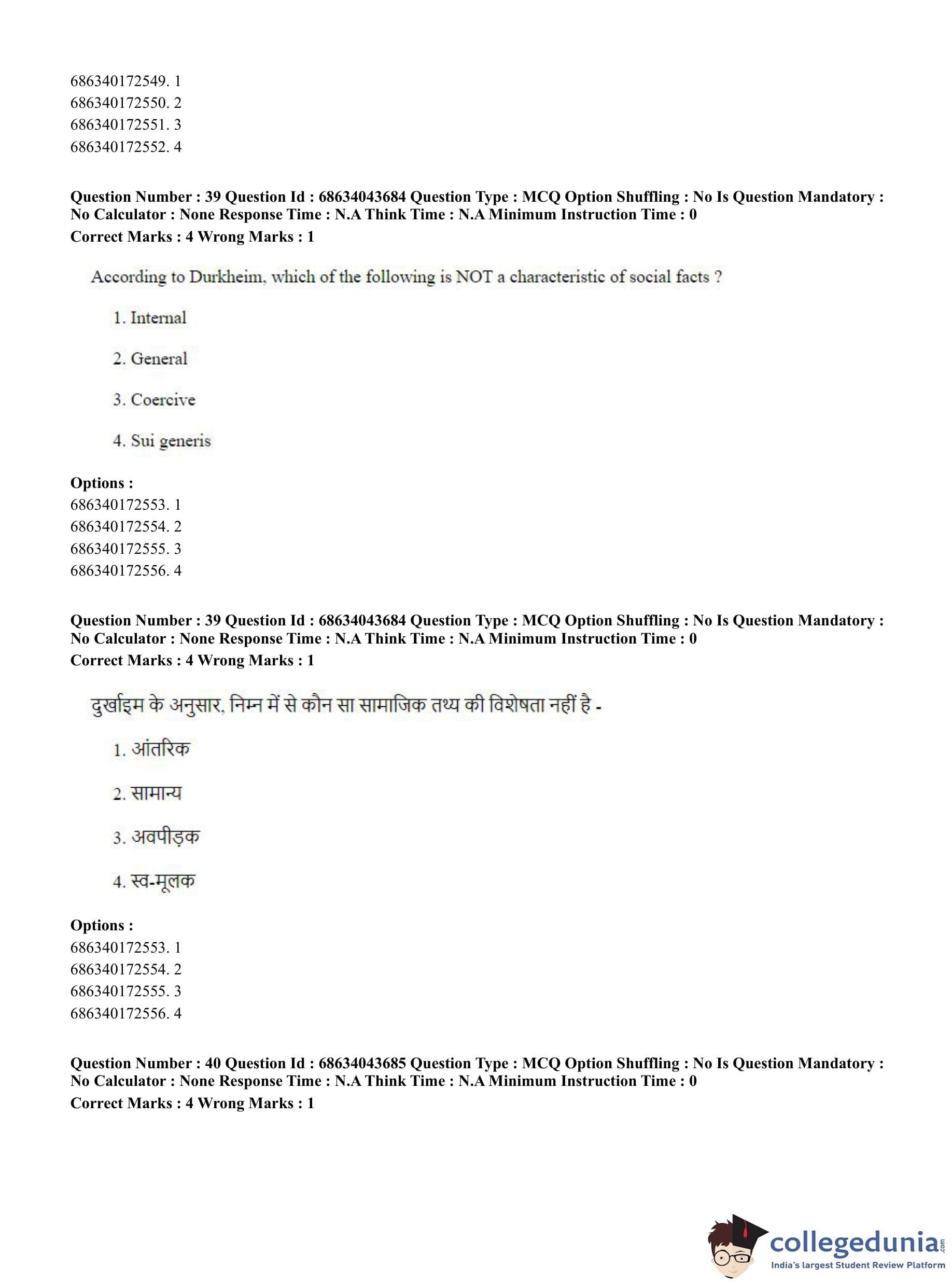 686340172549. 1
686340172550. 2
686340172551. 3
686340172552. 4

**Question Number : 39 Question Id : 68634043684 Question Type : MCQ Option Shuffling : No Is Question Mandatory : No Calculator : None Response Time : N.A Think Time : N.A Minimum Instruction Time : 0**
**Correct Marks : 4 Wrong Marks : 1**

According to Durkheim, which of the following is NOT a characteristic of social facts ?

1. Internal

2. General

3. Coercive

4. Sui generis

**Options :**
686340172553. 1
686340172554. 2
686340172555. 3
686340172556. 4

**Question Number : 39 Question Id : 68634043684 Question Type : MCQ Option Shuffling : No Is Question Mandatory : No Calculator : None Response Time : N.A Think Time : N.A Minimum Instruction Time : 0**
**Correct Marks : 4 Wrong Marks : 1**

दुर्खाइम के अनुसार, निम्न में से कौन सा सामाजिक तथ्य की विशेषता नहीं है -

1. आंतरिक

2. सामान्य

3. अवपीड़क

4. स्व-मूलक

**Options :**
686340172553. 1
686340172554. 2
686340172555. 3
686340172556. 4

**Question Number : 40 Question Id : 68634043685 Question Type : MCQ Option Shuffling : No Is Question Mandatory : No Calculator : None Response Time : N.A Think Time : N.A Minimum Instruction Time : 0**
**Correct Marks : 4 Wrong Marks : 1**

collegedunia.com
India's largest Student Review Platform